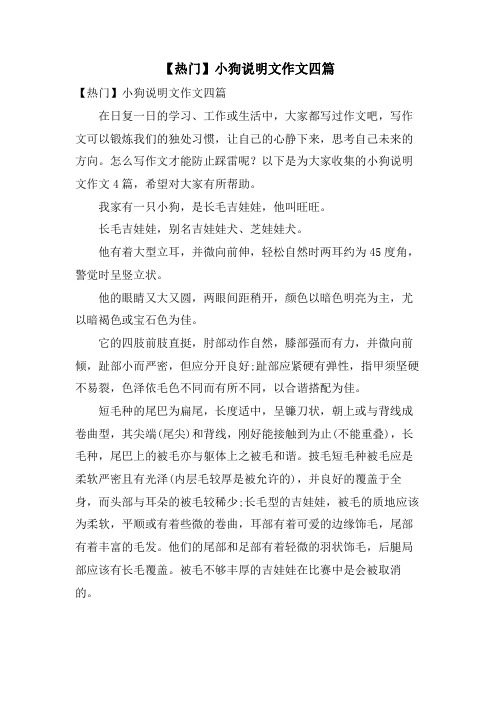 【热门】小狗说明文作文四篇

【热门】小狗说明文作文四篇

在日复一日的学习、工作或生活中，大家都写过作文吧，写作文可以锻炼我们的独处习惯，让自己的心静下来，思考自己未来的方向。怎么写作文才能防止踩雷呢？以下是为大家收集的小狗说明文作文4篇，希望对大家有所帮助。

我家有一只小狗，是长毛吉娃娃，他叫旺旺。

长毛吉娃娃，别名吉娃娃犬、芝娃娃犬。

他有着大型立耳，并微向前伸，轻松自然时两耳约为45度角，警觉时呈竖立状。

他的眼睛又大又圆，两眼间距稍开，颜色以暗色明亮为主，尤以暗褐色或宝石色为佳。

它的四肢前肢直挺，肘部动作自然，膝部强而有力，并微向前倾，趾部小而严密，但应分开良好;趾部应紧硬有弹性，指甲须坚硬不易裂，色泽依毛色不同而有所不同，以合谐搭配为佳。

短毛种的尾巴为扁尾，长度适中，呈镰刀状，朝上或与背线成卷曲型，其尖端(尾尖)和背线，刚好能接触到为止(不能重叠)，长毛种，尾巴上的被毛亦与躯体上之被毛和谐。披毛短毛种被毛应是柔软严密且有光泽(内层毛较厚是被允许的)，并良好的覆盖于全身，而头部与耳朵的被毛较稀少;长毛型的吉娃娃，被毛的质地应该为柔软，平顺或有着些微的卷曲，耳部有着可爱的边缘饰毛，尾部有着丰富的毛发。他们的尾部和足部有着轻微的羽状饰毛，后腿局部应该有长毛覆盖。被毛不够丰厚的吉娃娃在比赛中是会被取消的。